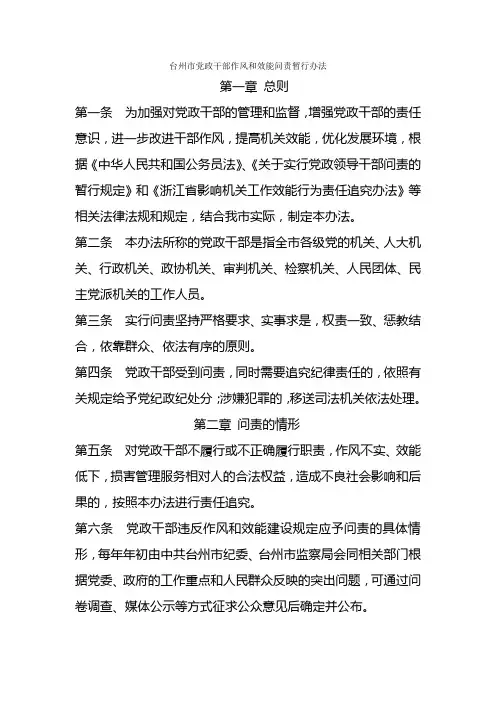 台州市党政干部作风和效能问责暂行办法

第一章 总则

第一条 为加强对党政干部的管理和监督，增强党政干部的责任意识，进一步改进干部作风，提高机关效能，优化发展环境，根据《中华人民共和国公务员法》、《关于实行党政领导干部问责的暂行规定》和《浙江省影响机关工作效能行为责任追究办法》等相关法律法规和规定，结合我市实际，制定本办法。

第二条 本办法所称的党政干部是指全市各级党的机关、人大机关、行政机关、政协机关、审判机关、检察机关、人民团体、民主党派机关的工作人员。

第三条 实行问责坚持严格要求、实事求是，权责一致、惩教结合，依靠群众、依法有序的原则。

第四条 党政干部受到问责，同时需要追究纪律责任的，依照有关规定给予党纪政纪处分；涉嫌犯罪的，移送司法机关依法处理。

第二章 问责的情形

第五条 对党政干部不履行或不正确履行职责，作风不实、效能低下，损害管理服务相对人的合法权益，造成不良社会影响和后果的，按照本办法进行责任追究。

第六条 党政干部违反作风和效能建设规定应予问责的具体情形，每年年初由中共台州市纪委、台州市监察局会同相关部门根据党委、政府的工作重点和人民群众反映的突出问题，可通过问卷调查、媒体公示等方式征求公众意见后确定并公布。